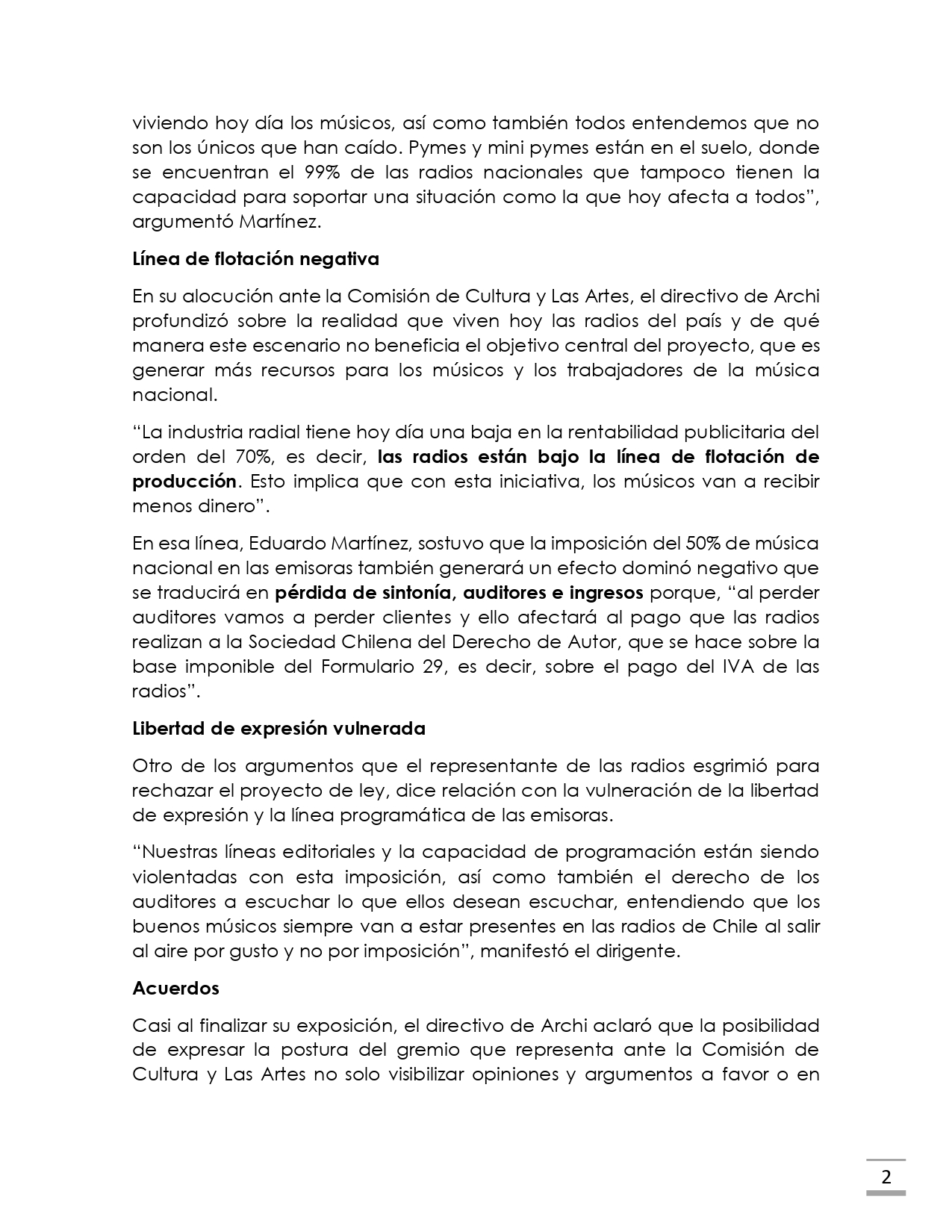 viviendo hoy día los músicos, así como también todos entendemos que no son los únicos que han caído. Pymes y mini pymes están en el suelo, donde se encuentran el 99% de las radios nacionales que tampoco tienen la capacidad para soportar una situación como la que hoy afecta a todos", argumentó Martínez.

Línea de flotación negativa

En su alocución ante la Comisión de Cultura y Las Artes, el directivo de Archi profundizó sobre la realidad que viven hoy las radios del país y de qué manera este escenario no beneficia el objetivo central del proyecto, que es generar más recursos para los músicos y los trabajadores de la música nacional.

"La industria radial tiene hoy día una baja en la rentabilidad publicitaria del orden del 70%, es decir, las radios están bajo la línea de flotación de producción. Esto implica que con esta iniciativa, los músicos van a recibir menos dinero".

En esa línea, Eduardo Martínez, sostuvo que la imposición del 50% de música nacional en las emisoras también generará un efecto dominó negativo que se traducirá en pérdida de sintonía, auditores e ingresos porque, "al perder auditores vamos a perder clientes y ello afectará al pago que las radios realizan a la Sociedad Chilena del Derecho de Autor, que se hace sobre la base imponible del Formulario 29, es decir, sobre el pago del IVA de las radios".

Libertad de expresión vulnerada

Otro de los argumentos que el representante de las radios esgrimió para rechazar el proyecto de ley, dice relación con la vulneración de la libertad de expresión y la línea programática de las emisoras.

"Nuestras líneas editoriales y la capacidad de programación están siendo violentadas con esta imposición, así como también el derecho de los auditores a escuchar lo que ellos desean escuchar, entendiendo que los buenos músicos siempre van a estar presentes en las radios de Chile al salir al aire por gusto y no por imposición", manifestó el dirigente.

Acuerdos

Casi al finalizar su exposición, el directivo de Archi aclaró que la posibilidad de expresar la postura del gremio que representa ante la Comisión de Cultura y Las Artes no solo visibilizar opiniones y argumentos a favor o en

2